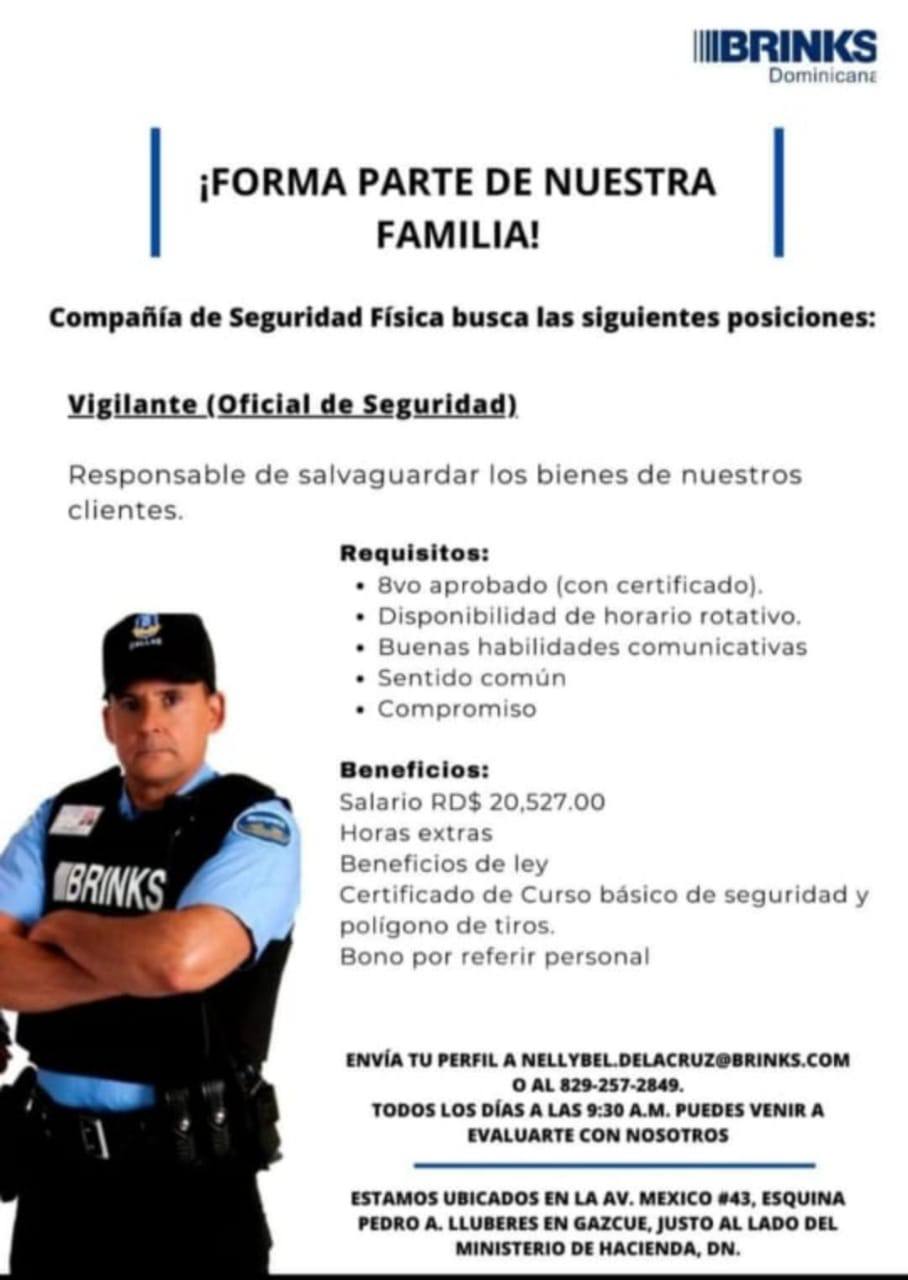 BRINKS
Dominicana

¡FORMA PARTE DE NUESTRA FAMILIA!

Compañía de Seguridad Física busca las siguientes posiciones:

Vigilante (Oficial de Seguridad)

Responsable de salvaguardar los bienes de nuestros clientes.

Requisitos:
• 8vo aprobado (con certificado).
• Disponibilidad de horario rotativo.
• Buenas habilidades comunicativas
• Sentido común
• Compromiso

Beneficios:
Salario RD$ 20,527.00
Horas extras
Beneficios de ley
Certificado de Curso básico de seguridad y polígono de tiros.
Bono por referir personal

BRINKS

ENVÍA TU PERFIL A NELLYBEL.DELACRUZ@BRINKS.COM O AL 829-257-2849.
TODOS LOS DÍAS A LAS 9:30 A.M. PUEDES VENIR A EVALUARTE CON NOSOTROS

ESTAMOS UBICADOS EN LA AV. MEXICO #43, ESQUINA PEDRO A. LLUBERES EN GAZCUE, JUSTO AL LADO DEL MINISTERIO DE HACIENDA, DN.